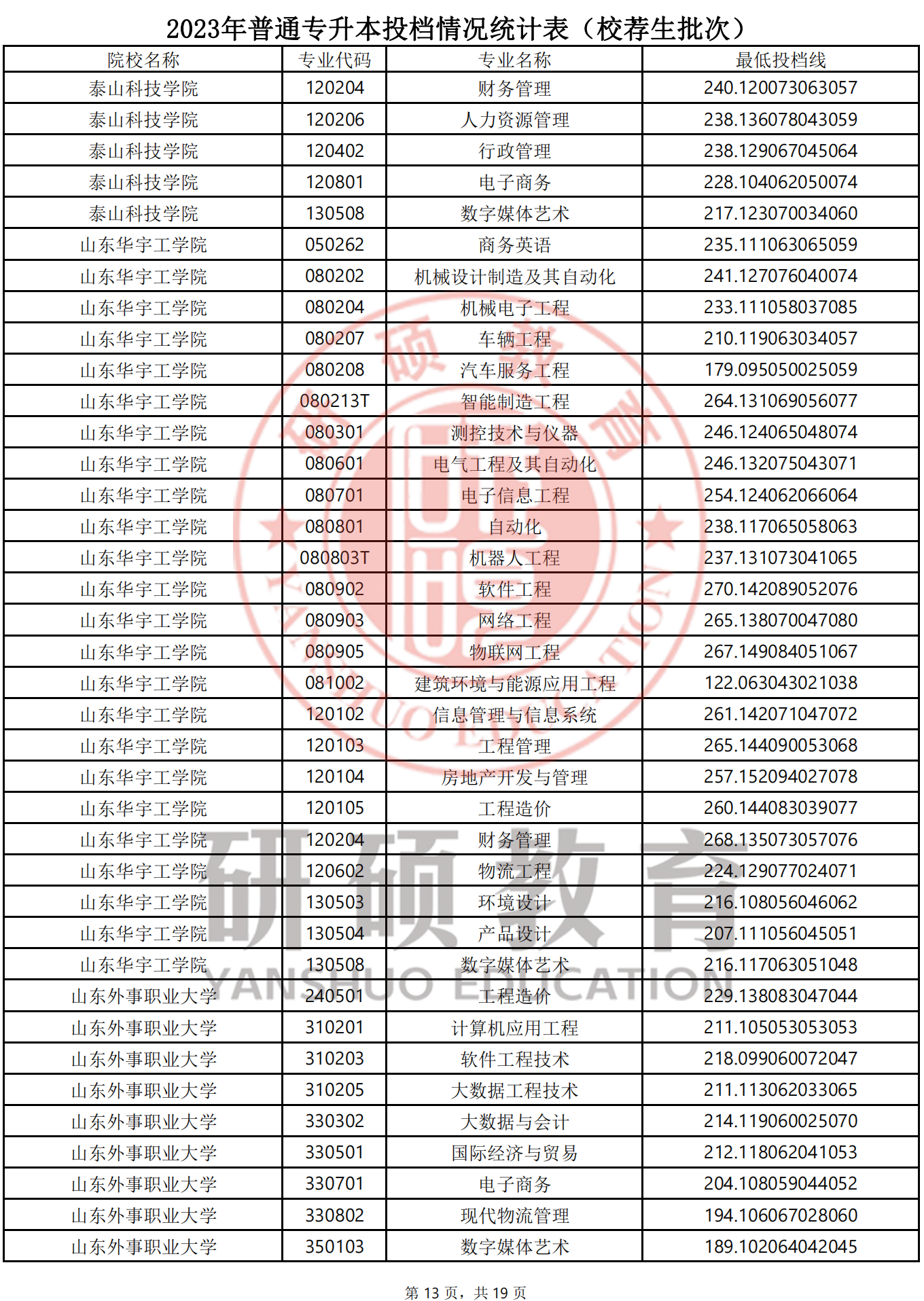 2023年普通专升本投档情况统计表（校荐生批次）

| 院校名称 | 专业代码 | 专业名称 | 最低投档线 |
|---|---|---|---|
| 泰山科技学院 | 120204 | 财务管理 | 240.120073063057 |
| 泰山科技学院 | 120206 | 人力资源管理 | 238.136078043059 |
| 泰山科技学院 | 120402 | 行政管理 | 238.129067045064 |
| 泰山科技学院 | 120801 | 电子商务 | 228.104062050074 |
| 泰山科技学院 | 130508 | 数字媒体艺术 | 217.123070034060 |
| 山东华宇工学院 | 050262 | 商务英语 | 235.111063065059 |
| 山东华宇工学院 | 080202 | 机械设计制造及其自动化 | 241.127076040074 |
| 山东华宇工学院 | 080204 | 机械电子工程 | 233.111058037085 |
| 山东华宇工学院 | 080207 | 车辆工程 | 210.119063034057 |
| 山东华宇工学院 | 080208 | 汽车服务工程 | 179.095050025059 |
| 山东华宇工学院 | 080213T | 智能制造工程 | 264.131069056077 |
| 山东华宇工学院 | 080301 | 测控技术与仪器 | 246.124065048074 |
| 山东华宇工学院 | 080601 | 电气工程及其自动化 | 246.132075043071 |
| 山东华宇工学院 | 080701 | 电子信息工程 | 254.124062066064 |
| 山东华宇工学院 | 080801 | 自动化 | 238.117065058063 |
| 山东华宇工学院 | 080803T | 机器人工程 | 237.131073041065 |
| 山东华宇工学院 | 080902 | 软件工程 | 270.142089052076 |
| 山东华宇工学院 | 080903 | 网络工程 | 265.138070047080 |
| 山东华宇工学院 | 080905 | 物联网工程 | 267.149084051067 |
| 山东华宇工学院 | 081002 | 建筑环境与能源应用工程 | 122.063043021038 |
| 山东华宇工学院 | 120102 | 信息管理与信息系统 | 261.142071047072 |
| 山东华宇工学院 | 120103 | 工程管理 | 265.144090053068 |
| 山东华宇工学院 | 120104 | 房地产开发与管理 | 257.152094027078 |
| 山东华宇工学院 | 120105 | 工程造价 | 260.144083039077 |
| 山东华宇工学院 | 120204 | 财务管理 | 268.135073057076 |
| 山东华宇工学院 | 120602 | 物流工程 | 224.129077024071 |
| 山东华宇工学院 | 130503 | 环境设计 | 216.108056046062 |
| 山东华宇工学院 | 130504 | 产品设计 | 207.111056045051 |
| 山东华宇工学院 | 130508 | 数字媒体艺术 | 216.117063051048 |
| 山东外事职业大学 | 240501 | 工程造价 | 229.138083047044 |
| 山东外事职业大学 | 310201 | 计算机应用工程 | 211.105053053053 |
| 山东外事职业大学 | 310203 | 软件工程技术 | 218.099060072047 |
| 山东外事职业大学 | 310205 | 大数据工程技术 | 211.113062033065 |
| 山东外事职业大学 | 330302 | 大数据与会计 | 214.119060025070 |
| 山东外事职业大学 | 330501 | 国际经济与贸易 | 212.118062041053 |
| 山东外事职业大学 | 330701 | 电子商务 | 204.108059044052 |
| 山东外事职业大学 | 330802 | 现代物流管理 | 194.106067028060 |
| 山东外事职业大学 | 350103 | 数字媒体艺术 | 189.102064042045 |

研硕教育 YANSHUO EDUCATION

第 13 页，共 19 页